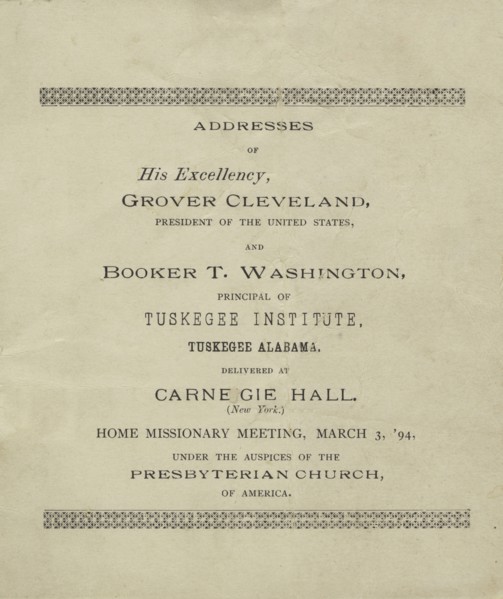 ADDRESSES

OF

His Excellency,

GROVER CLEVELAND,

PRESIDENT OF THE UNITED STATES,

AND

BOOKER T. WASHINGTON,

PRINCIPAL OF

TUSKEGEE INSTITUTE,

TUSKEGEE ALABAMA.

DELIVERED AT

CARNEGIE HALL.

(New York.)

HOME MISSIONARY MEETING, MARCH 3, '94,

UNDER THE AUSPICES OF THE

PRESBYTERIAN CHURCH,

OF AMERICA.